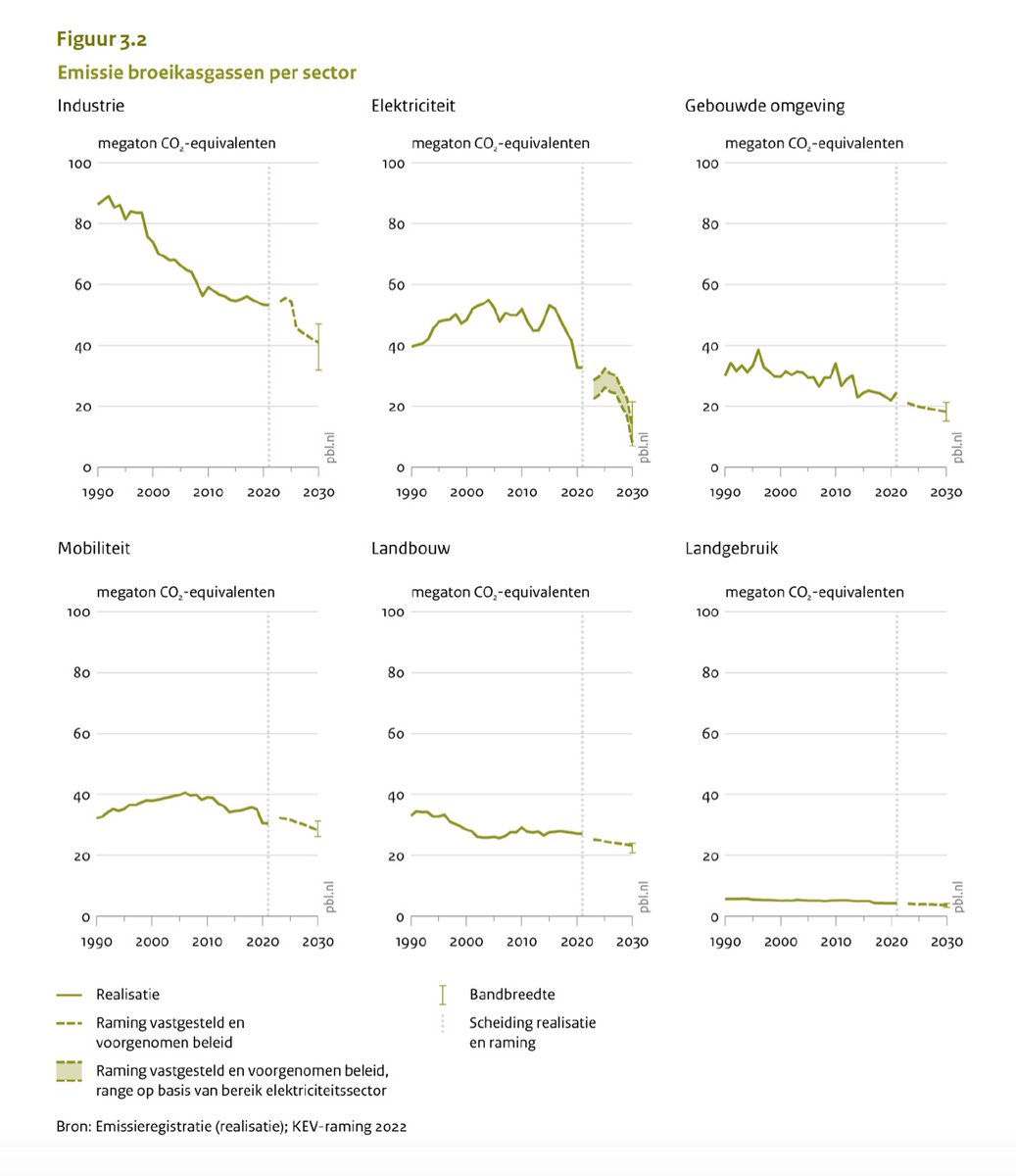 Figuur 3.2

Emissie broeikasgassen per sector

Industrie

megaton $CO_2$-equivalenten

100
80
60
40
20
0

1990 2000 2010 2020 2030

pbl.nl

Elektriciteit

megaton $CO_2$-equivalenten

100
80
60
40
20
0

1990 2000 2010 2020 2030

pbl.nl

Gebouwde omgeving

megaton $CO_2$-equivalenten

100
80
60
40
20
0

1990 2000 2010 2020 2030

pbl.nl

Mobiliteit

megaton $CO_2$-equivalenten

100
80
60
40
20
0

1990 2000 2010 2020 2030

pbl.nl

Landbouw

megaton $CO_2$-equivalenten

100
80
60
40
20
0

1990 2000 2010 2020 2030

pbl.nl

Landgebruik

megaton $CO_2$-equivalenten

100
80
60
40
20
0

1990 2000 2010 2020 2030

pbl.nl

Realisatie

Raming vastgesteld en voorgenomen beleid

Raming vastgesteld en voorgenomen beleid, range op basis van bereik elektriciteitssector

Bandbreedte

Scheiding realisatie en raming

Bron: Emissieregistratie (realisatie); KEV-raming 2022